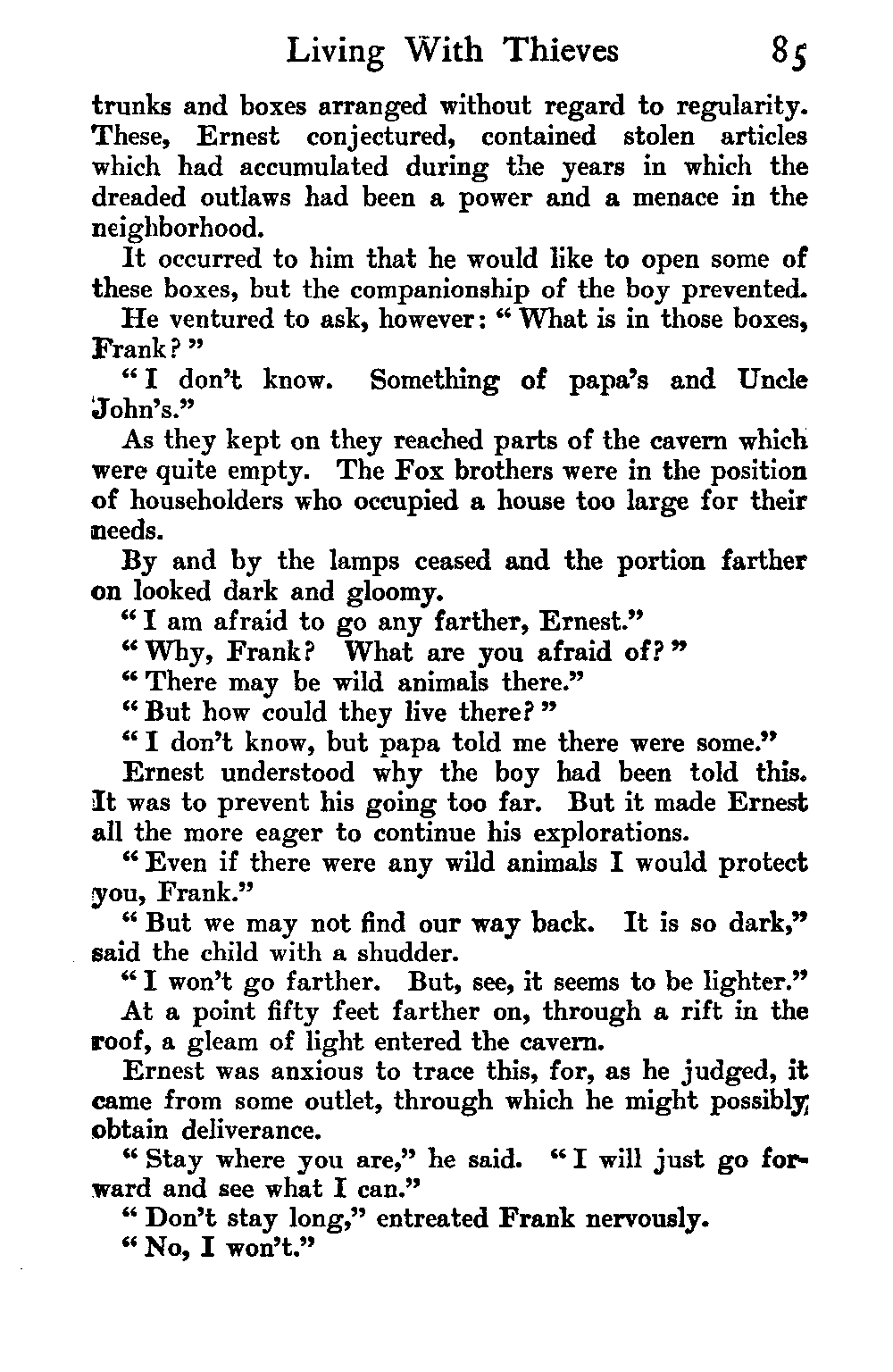 Living With Thieves 85

trunks and boxes arranged without regard to regularity. These, Ernest conjectured, contained stolen articles which had accumulated during the years in which the dreaded outlaws had been a power and a menace in the neighborhood.

It occurred to him that he would like to open some of these boxes, but the companionship of the boy prevented.

He ventured to ask, however: "What is in those boxes, Frank?"

"I don't know. Something of papa's and Uncle John's."

As they kept on they reached parts of the cavern which were quite empty. The Fox brothers were in the position of householders who occupied a house too large for their needs.

By and by the lamps ceased and the portion farther on looked dark and gloomy.

"I am afraid to go any farther, Ernest."

"Why, Frank? What are you afraid of?"

"There may be wild animals there."

"But how could they live there?"

"I don't know, but papa told me there were some."

Ernest understood why the boy had been told this. It was to prevent his going too far. But it made Ernest all the more eager to continue his explorations.

"Even if there were any wild animals I would protect you, Frank."

"But we may not find our way back. It is so dark," said the child with a shudder.

"I won't go farther. But, see, it seems to be lighter."

At a point fifty feet farther on, through a rift in the roof, a gleam of light entered the cavern.

Ernest was anxious to trace this, for, as he judged, it came from some outlet, through which he might possibly obtain deliverance.

"Stay where you are," he said. "I will just go forward and see what I can."

"Don't stay long," entreated Frank nervously.

"No, I won't."